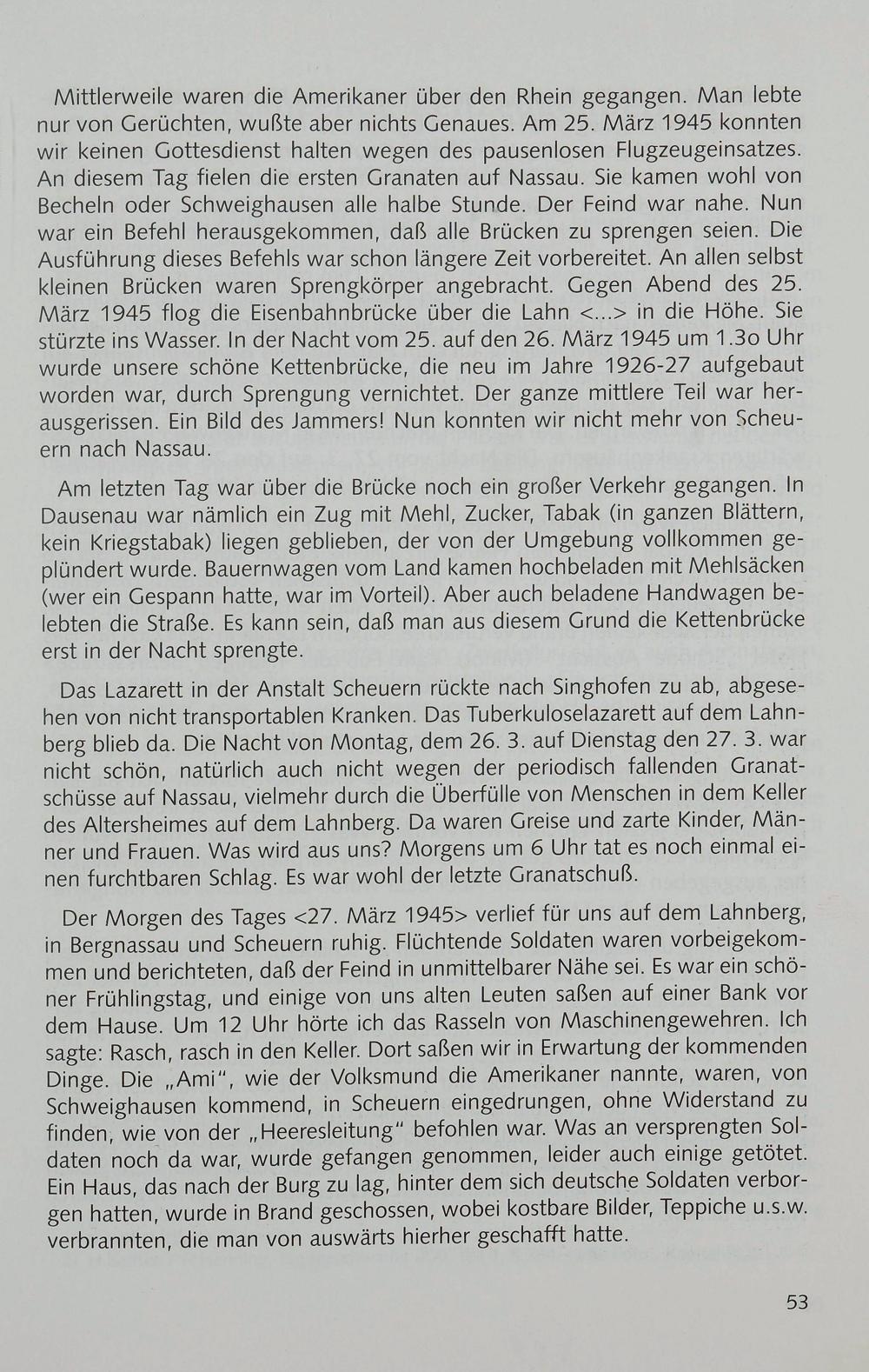 Mittlerweile waren die Amerikaner über den Rhein gegangen. Man lebte nur von Gerüchten, wußte aber nichts Genaues. Am 25. März 1945 konnten wir keinen Gottesdienst halten wegen des pausenlosen Flugzeugeinsatzes. An diesem Tag fielen die ersten Granaten auf Nassau. Sie kamen wohl von Becheln oder Schweighausen alle halbe Stunde. Der Feind war nahe. Nun war ein Befehl herausgekommen, daß alle Brücken zu sprengen seien. Die Ausführung dieses Befehls war schon längere Zeit vorbereitet. An allen selbst kleinen Brücken waren Sprengkörper angebracht. Gegen Abend des 25. März 1945 flog die Eisenbahnbrücke über die Lahn <...> in die Höhe. Sie stürzte ins Wasser. In der Nacht vom 25. auf den 26. März 1945 um 1.3o Uhr wurde unsere schöne Kettenbrücke, die neu im Jahre 1926-27 aufgebaut worden war, durch Sprengung vernichtet. Der ganze mittlere Teil war herausgerissen. Ein Bild des Jammers! Nun konnten wir nicht mehr von Scheuern nach Nassau.

Am letzten Tag war über die Brücke noch ein großer Verkehr gegangen. In Dausenau war nämlich ein Zug mit Mehl, Zucker, Tabak (in ganzen Blättern, kein Kriegstabak) liegen geblieben, der von der Umgebung vollkommen geplündert wurde. Bauernwagen vom Land kamen hochbeladen mit Mehlsäcken (wer ein Gespann hatte, war im Vorteil). Aber auch beladene Handwagen belebten die Straße. Es kann sein, daß man aus diesem Grund die Kettenbrücke erst in der Nacht sprengte.

Das Lazarett in der Anstalt Scheuern rückte nach Singhofen zu ab, abgesehen von nicht transportablen Kranken. Das Tuberkuloselazarett auf dem Lahnberg blieb da. Die Nacht von Montag, dem 26. 3. auf Dienstag den 27. 3. war nicht schön, natürlich auch nicht wegen der periodisch fallenden Granatschüsse auf Nassau, vielmehr durch die Überfülle von Menschen in dem Keller des Altersheimes auf dem Lahnberg. Da waren Greise und zarte Kinder, Männer und Frauen. Was wird aus uns? Morgens um 6 Uhr tat es noch einmal einen furchtbaren Schlag. Es war wohl der letzte Granatschuß.

Der Morgen des Tages <27. März 1945> verlief für uns auf dem Lahnberg, in Bergnassau und Scheuern ruhig. Flüchtende Soldaten waren vorbeigekommen und berichteten, daß der Feind in unmittelbarer Nähe sei. Es war ein schöner Frühlingstag, und einige von uns alten Leuten saßen auf einer Bank vor dem Hause. Um 12 Uhr hörte ich das Rasseln von Maschinengewehren. Ich sagte: Rasch, rasch in den Keller. Dort saßen wir in Erwartung der kommenden Dinge. Die „Ami", wie der Volksmund die Amerikaner nannte, waren, von Schweighausen kommend, in Scheuern eingedrungen, ohne Widerstand zu finden, wie von der „Heeresleitung" befohlen war. Was an versprengten Soldaten noch da war, wurde gefangen genommen, leider auch einige getötet. Ein Haus, das nach der Burg zu lag, hinter dem sich deutsche Soldaten verborgen hatten, wurde in Brand geschossen, wobei kostbare Bilder, Teppiche u.s.w. verbrannten, die man von auswärts hierher geschafft hatte.

53